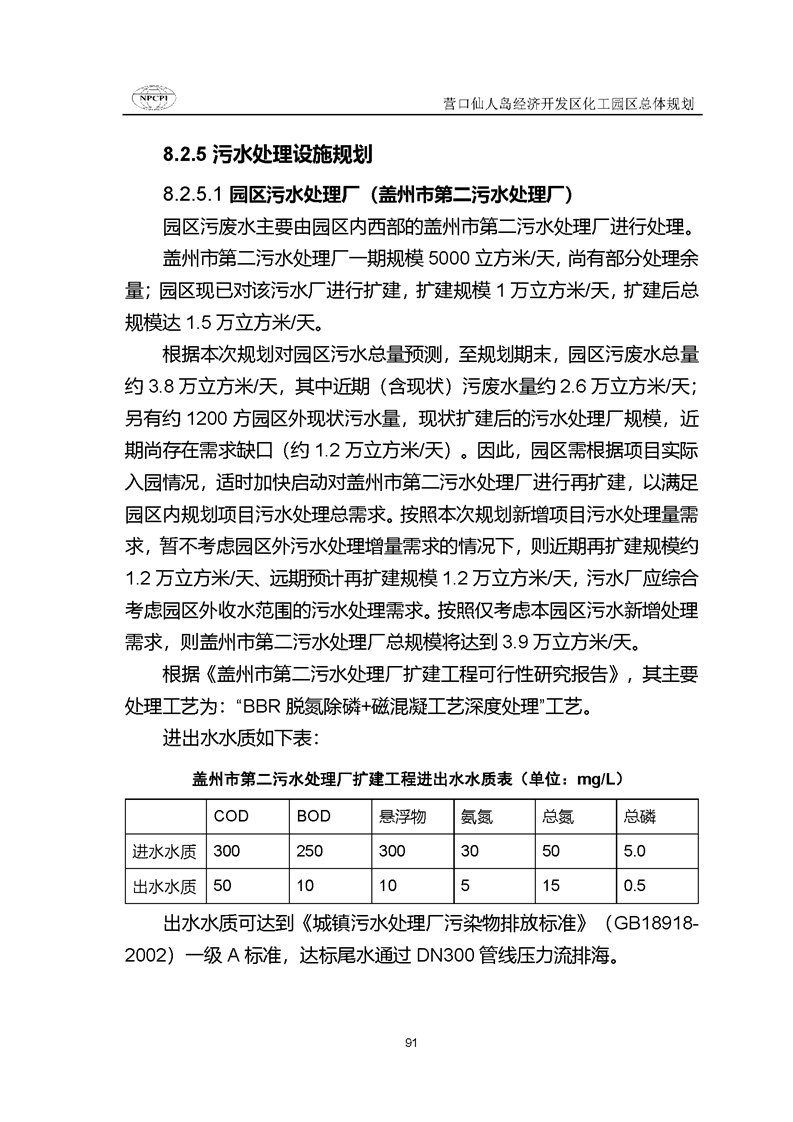 NPCPI

营口仙人岛经济开发区化工园区总体规划

8.2.5 污水处理设施规划

8.2.5.1 园区污水处理厂（盖州市第二污水处理厂）

园区污废水主要由园区内西部的盖州市第二污水处理厂进行处理。

盖州市第二污水处理厂一期规模 5000 立方米/天，尚有部分处理余量；园区现已对该污水厂进行扩建，扩建规模 1 万立方米/天，扩建后总规模达 1.5 万立方米/天。

根据本次规划对园区污水总量预测，至规划期末，园区污废水总量约 3.8 万立方米/天，其中近期（含现状）污废水量约 2.6 万立方米/天；另有约 1200 方园区外现状污水量，现状扩建后的污水处理厂规模，近期尚存在需求缺口（约 1.2 万立方米/天）。因此，园区需根据项目实际入园情况，适时加快启动对盖州市第二污水处理厂进行再扩建，以满足园区内规划项目污水处理总需求。按照本次规划新增项目污水处理量需求，暂不考虑园区外污水处理增量需求的情况下，则近期再扩建规模约 1.2 万立方米/天、远期预计再扩建规模 1.2 万立方米/天，污水厂应综合考虑园区外收水范围的污水处理需求。按照仅考虑本园区污水新增处理需求，则盖州市第二污水处理厂总规模将达到 3.9 万立方米/天。

根据《盖州市第二污水处理厂扩建工程可行性研究报告》，其主要处理工艺为：“BBR 脱氮除磷+磁混凝工艺深度处理”工艺。

进出水水质如下表：

盖州市第二污水处理厂扩建工程进出水水质表（单位：mg/L）

| | COD | BOD | 悬浮物 | 氨氮 | 总氮 | 总磷 |
|---|---|---|---|---|---|---|
| 进水水质 | 300 | 250 | 300 | 30 | 50 | 5.0 |
| 出水水质 | 50 | 10 | 10 | 5 | 15 | 0.5 |

出水水质可达到《城镇污水处理厂污染物排放标准》（GB18918-2002）一级 A 标准，达标尾水通过 DN300 管线压力流排海。

91